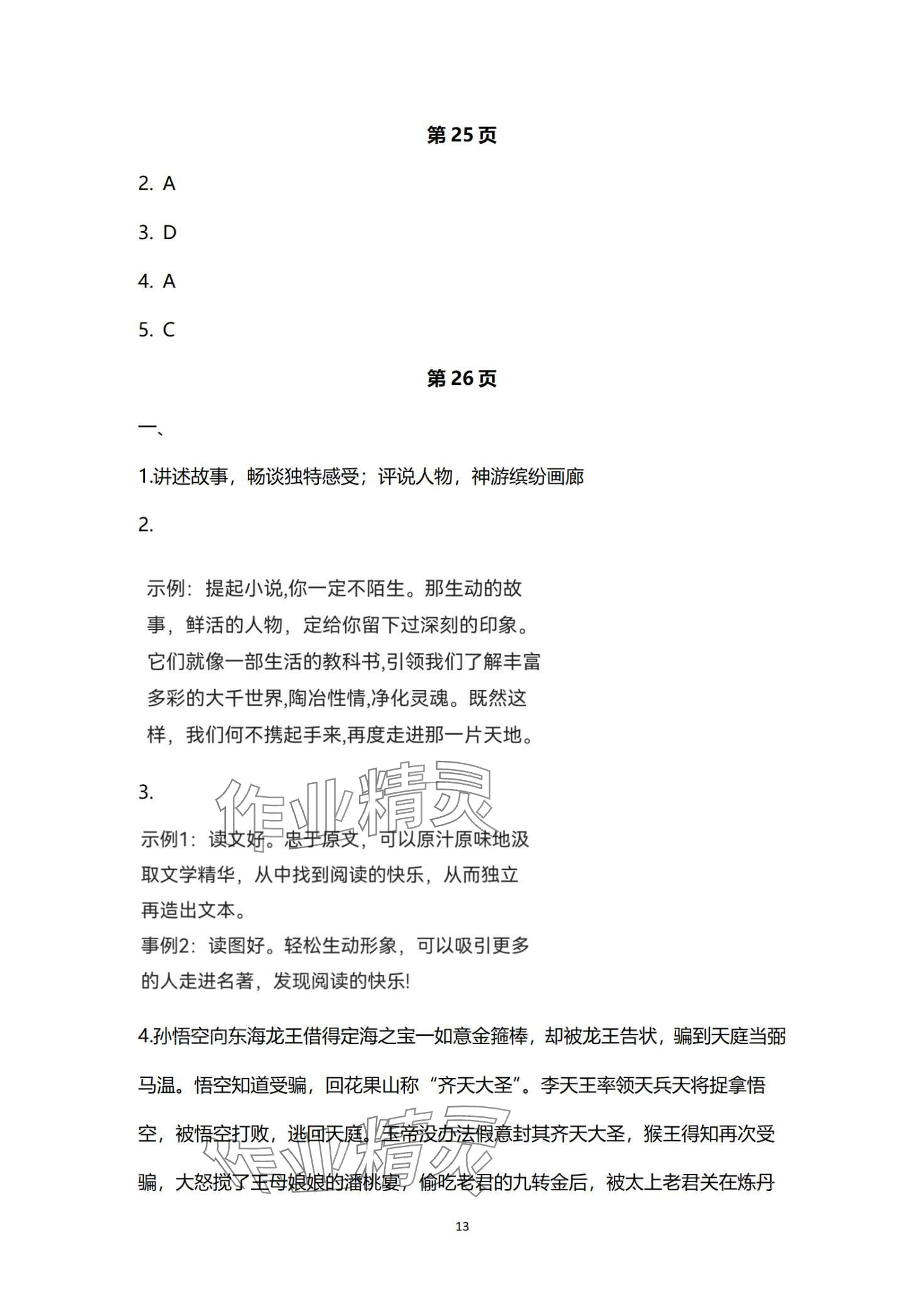 第 25 页

2. A

3. D

4. A

5. C

第 26 页

一、

1.讲述故事，畅谈独特感受；评说人物，神游缤纷画廊

2.

示例：提起小说,你一定不陌生。那生动的故事，鲜活的人物，定给你留下过深刻的印象。它们就像一部生活的教科书,引领我们了解丰富多彩的大千世界,陶冶性情,净化灵魂。既然这样，我们何不携起手来,再度走进那一片天地。

3.

示例1：读文好。忠于原文，可以原汁原味地汲取文学精华，从中找到阅读的快乐，从而独立再造出文本。
事例2：读图好。轻松生动形象，可以吸引更多的人走进名著，发现阅读的快乐!

4.孙悟空向东海龙王借得定海之宝一如意金箍棒，却被龙王告状，骗到天庭当弼马温。悟空知道受骗，回花果山称“齐天大圣”。李天王率领天兵天将捉拿悟空，被悟空打败，逃回天庭。玉帝没办法假意封其齐天大圣，猴王得知再次受骗，大怒搅了王母娘娘的潘桃宴，偷吃老君的九转金后，被太上老君关在炼丹

作业精灵

作业精灵

13